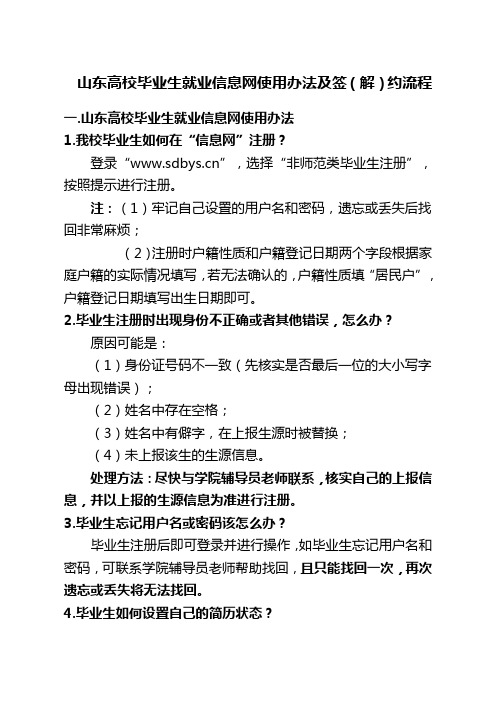 山东高校毕业生就业信息网使用办法及签（解）约流程

一.山东高校毕业生就业信息网使用办法

1.我校毕业生如何在“信息网”注册？

登录“www.sdbys.cn”，选择“非师范类毕业生注册”，按照提示进行注册。

注：（1）牢记自己设置的用户名和密码，遗忘或丢失后找回非常麻烦；

（2）注册时户籍性质和户籍登记日期两个字段根据家庭户籍的实际情况填写，若无法确认的，户籍性质填“居民户”，户籍登记日期填写出生日期即可。

2.毕业生注册时出现身份不正确或者其他错误，怎么办？

原因可能是：

（1）身份证号码不一致（先核实是否最后一位的大小写字母出现错误）；

（2）姓名中存在空格；

（3）姓名中有僻字，在上报生源时被替换；

（4）未上报该生的生源信息。

处理方法：尽快与学院辅导员老师联系，核实自己的上报信息，并以上报的生源信息为准进行注册。

3.毕业生忘记用户名或密码该怎么办？

毕业生注册后即可登录并进行操作，如毕业生忘记用户名和密码，可联系学院辅导员老师帮助找回，且只能找回一次，再次遗忘或丢失将无法找回。

4.毕业生如何设置自己的简历状态？